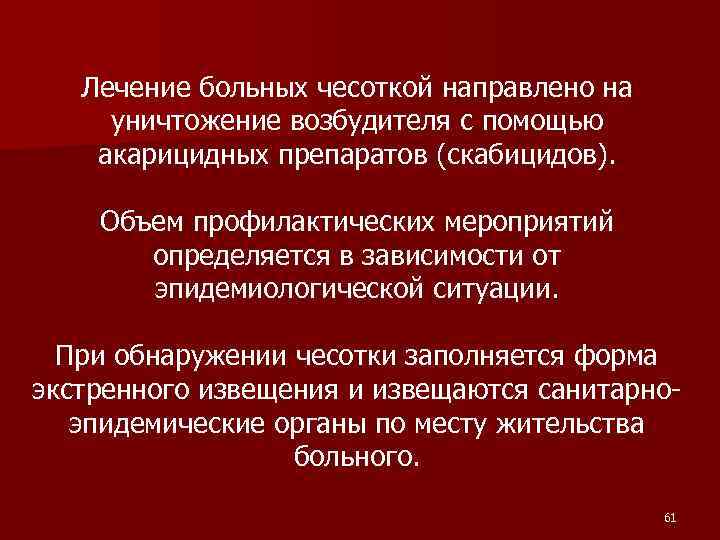 Лечение больных чесоткой направлено на уничтожение возбудителя с помощью акарицидных препаратов (скабицидов).

Объем профилактических мероприятий определяется в зависимости от эпидемиологической ситуации.

При обнаружении чесотки заполняется форма экстренного извещения и извещаются санитарно-эпидемические органы по месту жительства больного.

61